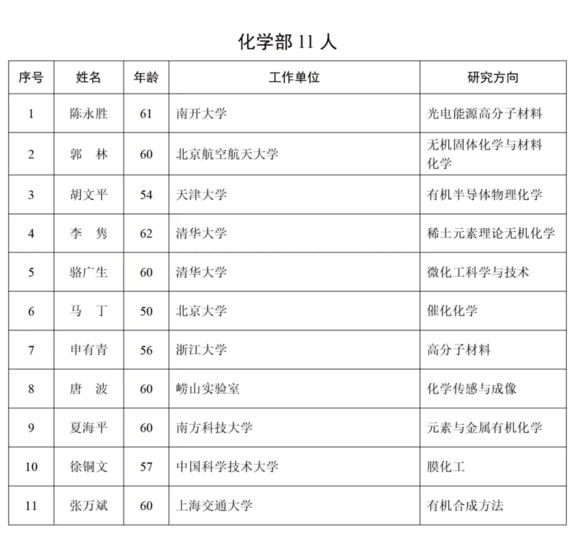 化学部 11 人

| 序号 | 姓名 | 年龄 | 工作单位 | 研究方向 |
|---|---|---|---|---|
| 1 | 陈永胜 | 61 | 南开大学 | 光电能源高分子材料 |
| 2 | 郭　林 | 60 | 北京航空航天大学 | 无机固体化学与材料化学 |
| 3 | 胡文平 | 54 | 天津大学 | 有机半导体物理化学 |
| 4 | 李　隽 | 62 | 清华大学 | 稀土元素理论无机化学 |
| 5 | 骆广生 | 60 | 清华大学 | 微化工科学与技术 |
| 6 | 马　丁 | 50 | 北京大学 | 催化化学 |
| 7 | 申有青 | 56 | 浙江大学 | 高分子材料 |
| 8 | 唐　波 | 60 | 崂山实验室 | 化学传感与成像 |
| 9 | 夏海平 | 60 | 南方科技大学 | 元素与金属有机化学 |
| 10 | 徐铜文 | 57 | 中国科学技术大学 | 膜化工 |
| 11 | 张万斌 | 60 | 上海交通大学 | 有机合成方法 |